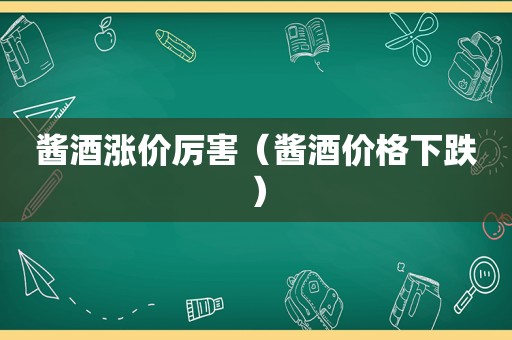 酱酒涨价厉害（酱酒价格下跌）